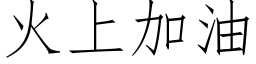 火上加油